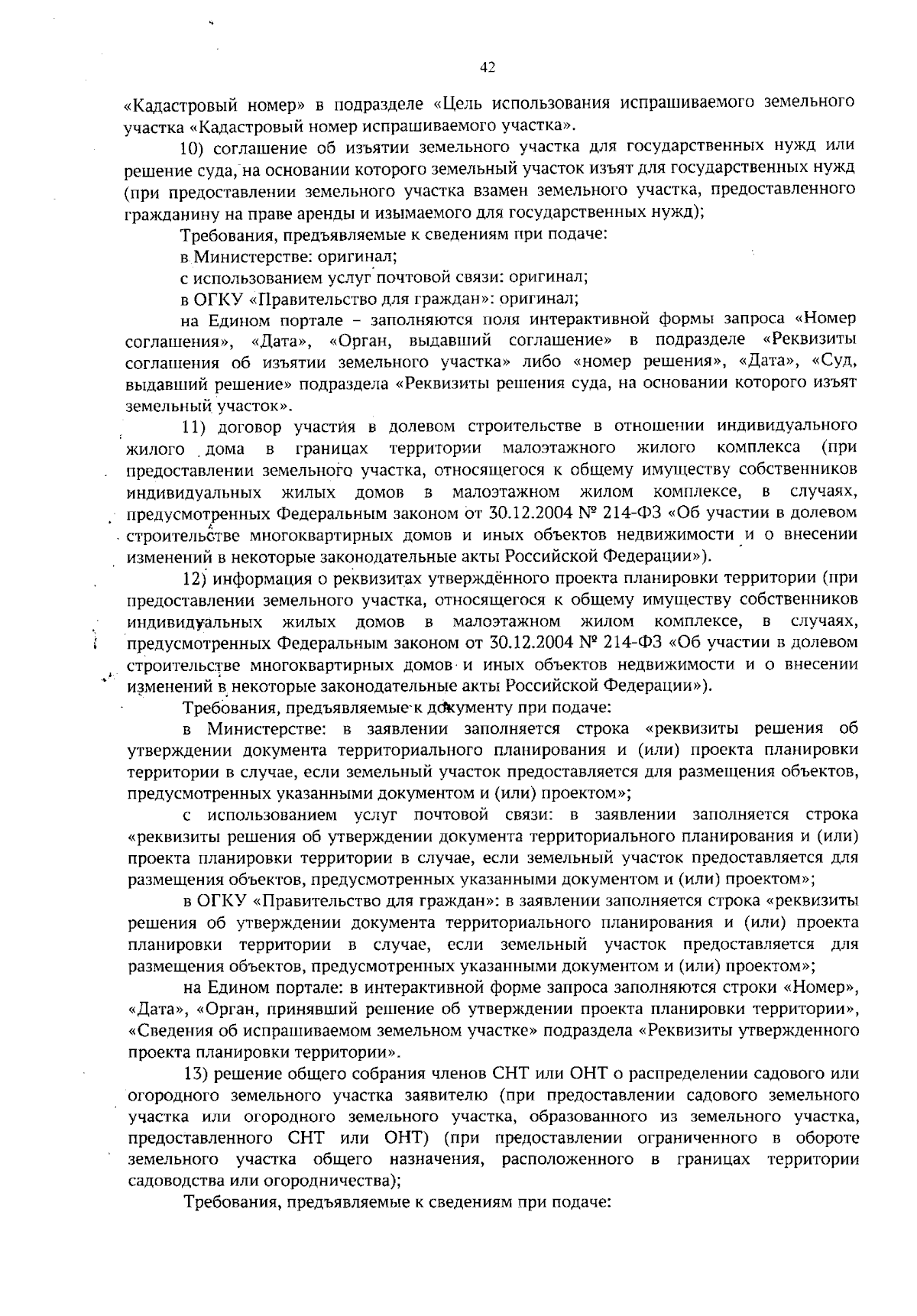 42

«Кадастровый номер» в подразделе «Цель использования испрашиваемого земельного участка «Кадастровый номер испрашиваемого участка».

10) соглашение об изъятии земельного участка для государственных нужд или решение суда, на основании которого земельный участок изъят для государственных нужд (при предоставлении земельного участка взамен земельного участка, предоставленного гражданину на праве аренды и изымаемого для государственных нужд);

Требования, предъявляемые к сведениям при подаче:

в Министерстве: оригинал;

с использованием услуг почтовой связи: оригинал;

в ОГКУ «Правительство для граждан»: оригинал;

на Едином портале – заполняются поля интерактивной формы запроса «Номер соглашения», «Дата», «Орган, выдавший соглашение» в подразделе «Реквизиты соглашения об изъятии земельного участка» либо «номер решения», «Дата», «Суд, выдавший решение» подраздела «Реквизиты решения суда, на основании которого изъят земельный участок».

11) договор участия в долевом строительстве в отношении индивидуального жилого дома в границах территории малоэтажного жилого комплекса (при предоставлении земельного участка, относящегося к общему имуществу собственников индивидуальных жилых домов в малоэтажном жилом комплексе, в случаях, предусмотренных Федеральным законом от 30.12.2004 № 214-ФЗ «Об участии в долевом строительстве многоквартирных домов и иных объектов недвижимости и о внесении изменений в некоторые законодательные акты Российской Федерации»).

12) информация о реквизитах утверждённого проекта планировки территории (при предоставлении земельного участка, относящегося к общему имуществу собственников индивидуальных жилых домов в малоэтажном жилом комплексе, в случаях, предусмотренных Федеральным законом от 30.12.2004 № 214-ФЗ «Об участии в долевом строительстве многоквартирных домов и иных объектов недвижимости и о внесении изменений в некоторые законодательные акты Российской Федерации»).

Требования, предъявляемые к документу при подаче:

в Министерстве: в заявлении заполняется строка «реквизиты решения об утверждении документа территориального планирования и (или) проекта планировки территории в случае, если земельный участок предоставляется для размещения объектов, предусмотренных указанными документом и (или) проектом»;

с использованием услуг почтовой связи: в заявлении заполняется строка «реквизиты решения об утверждении документа территориального планирования и (или) проекта планировки территории в случае, если земельный участок предоставляется для размещения объектов, предусмотренных указанными документом и (или) проектом»;

в ОГКУ «Правительство для граждан»: в заявлении заполняется строка «реквизиты решения об утверждении документа территориального планирования и (или) проекта планировки территории в случае, если земельный участок предоставляется для размещения объектов, предусмотренных указанными документом и (или) проектом»;

на Едином портале: в интерактивной форме запроса заполняются строки «Номер», «Дата», «Орган, принявший решение об утверждении проекта планировки территории», «Сведения об испрашиваемом земельном участке» подраздела «Реквизиты утвержденного проекта планировки территории».

13) решение общего собрания членов СНТ или ОНТ о распределении садового или огородного земельного участка заявителю (при предоставлении садового земельного участка или огородного земельного участка, образованного из земельного участка, предоставленного СНТ или ОНТ) (при предоставлении ограниченного в обороте земельного участка общего назначения, расположенного в границах территории садоводства или огородничества);

Требования, предъявляемые к сведениям при подаче: